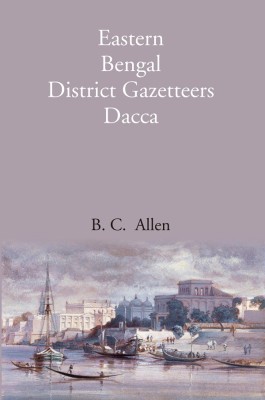 Eastern
Bengal
District Gazetteers
Dacca

B. C. Allen